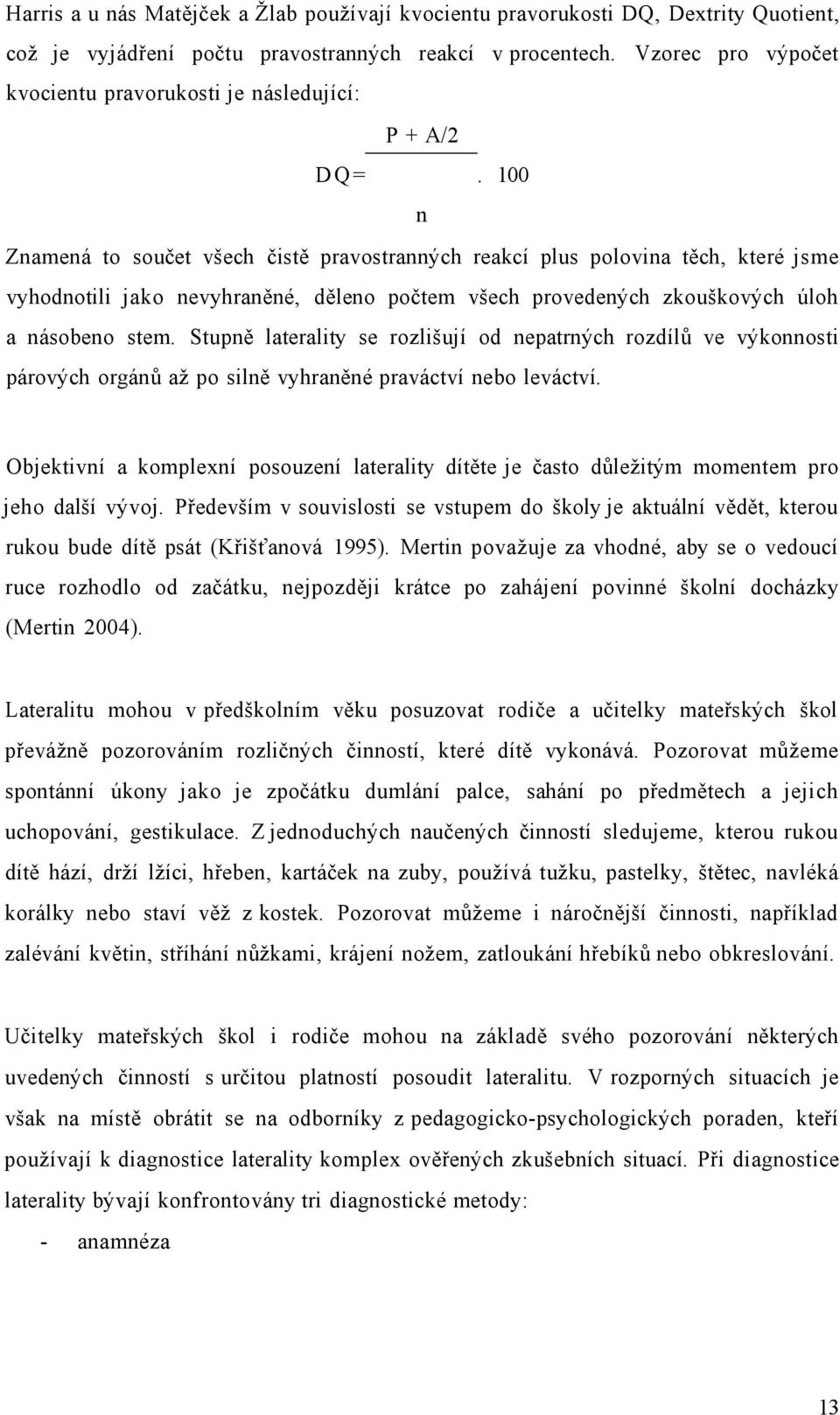 Harris a u nás Matějček a Žlab používají kvocientu pravorukosti DQ, Dextrity Quotient, což je vyjádření počtu pravostranných reakcí v procentech. Vzorec pro výpočet kvocientu pravorukosti je následující:

$DQ = \frac{P + A/2}{n} . 100$

Znamená to součet všech čistě pravostranných reakcí plus polovina těch, které jsme vyhodnotili jako nevyhraněné, děleno počtem všech provedených zkouškových úloh a násobeno stem. Stupně laterality se rozlišují od nepatrných rozdílů ve výkonnosti párových orgánů až po silně vyhraněné praváctví nebo leváctví.

Objektivní a komplexní posouzení laterality dítěte je často důležitým momentem pro jeho další vývoj. Především v souvislosti se vstupem do školy je aktuální vědět, kterou rukou bude dítě psát (Křišťanová 1995). Mertin považuje za vhodné, aby se o vedoucí ruce rozhodlo od začátku, nejpozději krátce po zahájení povinné školní docházky (Mertin 2004).

Lateralitu mohou v předškolním věku posuzovat rodiče a učitelky mateřských škol převážně pozorováním rozličných činností, které dítě vykonává. Pozorovat můžeme spontánní úkony jako je zpočátku dumlání palce, sahání po předmětech a jejich uchopování, gestikulace. Z jednoduchých naučených činností sledujeme, kterou rukou dítě hází, drží lžíci, hřeben, kartáček na zuby, používá tužku, pastelky, štětec, navléká korálky nebo staví věž z kostek. Pozorovat můžeme i náročnější činnosti, například zalévání květin, stříhání nůžkami, krájení nožem, zatloukání hřebíků nebo obkreslování.

Učitelky mateřských škol i rodiče mohou na základě svého pozorování některých uvedených činností s určitou platností posoudit lateralitu. V rozporných situacích je však na místě obrátit se na odborníky z pedagogicko-psychologických poraden, kteří používají k diagnostice laterality komplex ověřených zkušebních situací. Při diagnostice laterality bývají konfrontovány tri diagnostické metody:

- anamnéza

13